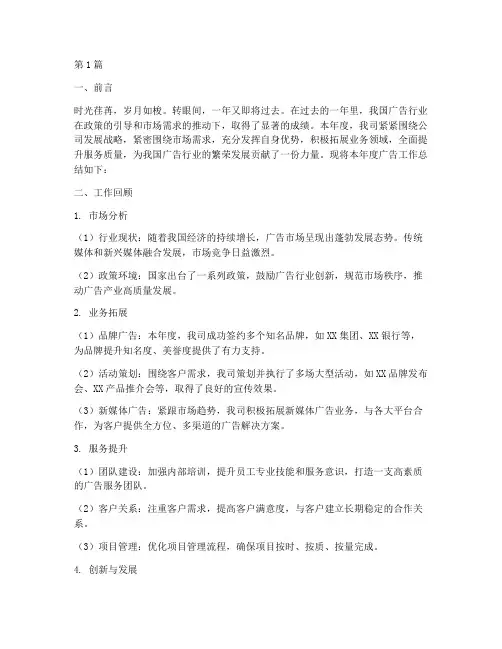 第1篇

一、前言

时光荏苒，岁月如梭。转眼间，一年又即将过去。在过去的一年里，我国广告行业在政策的引导和市场需求的推动下，取得了显著的成绩。本年度，我司紧紧围绕公司发展战略，紧密围绕市场需求，充分发挥自身优势，积极拓展业务领域，全面提升服务质量，为我国广告行业的繁荣发展贡献了一份力量。现将本年度广告工作总结如下：

二、工作回顾

1. 市场分析

（1）行业现状：随着我国经济的持续增长，广告市场呈现出蓬勃发展态势。传统媒体和新兴媒体融合发展，市场竞争日益激烈。

（2）政策环境：国家出台了一系列政策，鼓励广告行业创新，规范市场秩序，推动广告产业高质量发展。

2. 业务拓展

（1）品牌广告：本年度，我司成功签约多个知名品牌，如XX集团、XX银行等，为品牌提升知名度、美誉度提供了有力支持。

（2）活动策划：围绕客户需求，我司策划并执行了多场大型活动，如XX品牌发布会、XX产品推介会等，取得了良好的宣传效果。

（3）新媒体广告：紧跟市场趋势，我司积极拓展新媒体广告业务，与各大平台合作，为客户提供全方位、多渠道的广告解决方案。

3. 服务提升

（1）团队建设：加强内部培训，提升员工专业技能和服务意识，打造一支高素质的广告服务团队。

（2）客户关系：注重客户需求，提高客户满意度，与客户建立长期稳定的合作关系。

（3）项目管理：优化项目管理流程，确保项目按时、按质、按量完成。

4. 创新与发展